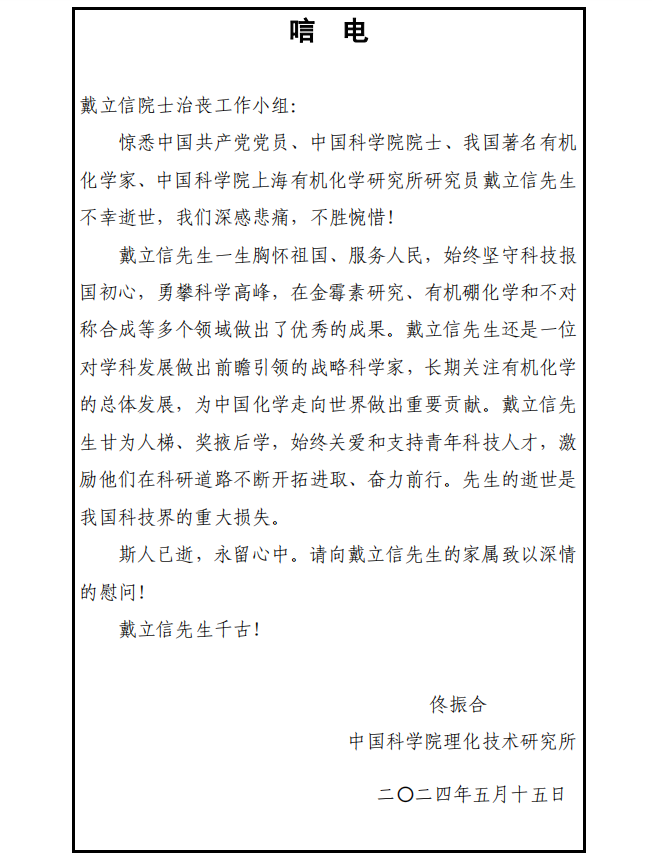 唁　电

戴立信院士治丧工作小组:

惊悉中国共产党党员、中国科学院院士、我国著名有机化学家、中国科学院上海有机化学研究所研究员戴立信先生不幸逝世，我们深感悲痛，不胜惋惜!

戴立信先生一生胸怀祖国、服务人民，始终坚守科技报国初心，勇攀科学高峰，在金霉素研究、有机硼化学和不对称合成等多个领域做出了优秀的成果。戴立信先生还是一位对学科发展做出前瞻引领的战略科学家，长期关注有机化学的总体发展，为中国化学走向世界做出重要贡献。戴立信先生甘为人梯、奖掖后学，始终关爱和支持青年科技人才，激励他们在科研道路不断开拓进取、奋力前行。先生的逝世是我国科技界的重大损失。

斯人已逝，永留心中。请向戴立信先生的家属致以深情的慰问!

戴立信先生千古!

佟振合

中国科学院理化技术研究所

二〇二四年五月十五日